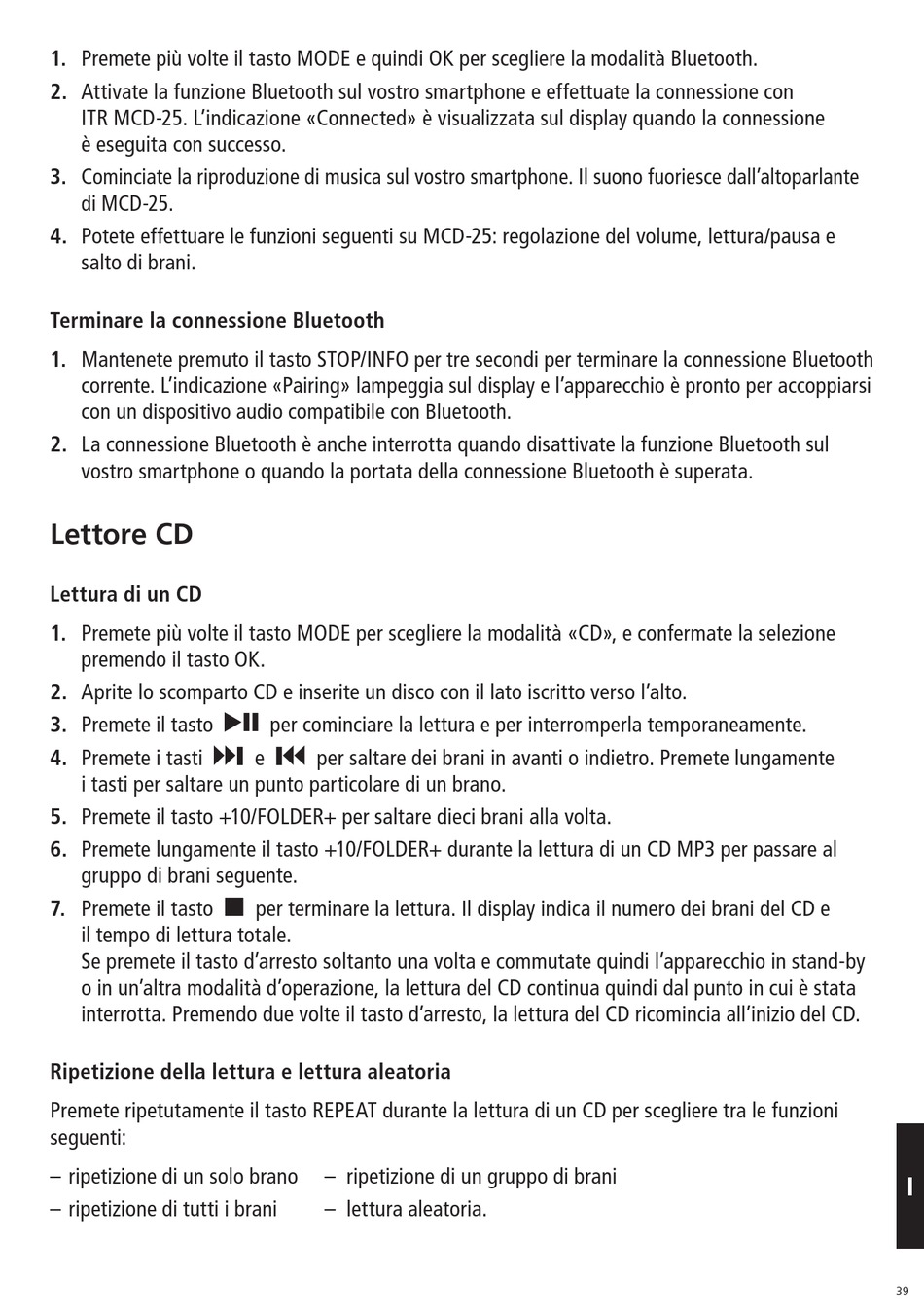 1. Premete più volte il tasto MODE e quindi OK per scegliere la modalità Bluetooth.

2. Attivate la funzione Bluetooth sul vostro smartphone e effettuate la connessione con ITR MCD-25. L'indicazione «Connected» è visualizzata sul display quando la connessione è eseguita con successo.

3. Cominciate la riproduzione di musica sul vostro smartphone. Il suono fuoriesce dall'altoparlante di MCD-25.

4. Potete effettuare le funzioni seguenti su MCD-25: regolazione del volume, lettura/pausa e salto di brani.

Terminare la connessione Bluetooth

1. Mantenete premuto il tasto STOP/INFO per tre secondi per terminare la connessione Bluetooth corrente. L'indicazione «Pairing» lampeggia sul display e l'apparecchio è pronto per accoppiarsi con un dispositivo audio compatibile con Bluetooth.

2. La connessione Bluetooth è anche interrotta quando disattivate la funzione Bluetooth sul vostro smartphone o quando la portata della connessione Bluetooth è superata.

Lettore CD

Lettura di un CD

1. Premete più volte il tasto MODE per scegliere la modalità «CD», e confermate la selezione premendo il tasto OK.

2. Aprite lo scomparto CD e inserite un disco con il lato iscritto verso l'alto.

3. Premete il tasto ▶II per cominciare la lettura e per interromperla temporaneamente.

4. Premete i tasti ▶▶I e I◀◀ per saltare dei brani in avanti o indietro. Premete lungamente i tasti per saltare un punto particolare di un brano.

5. Premete il tasto +10/FOLDER+ per saltare dieci brani alla volta.

6. Premete lungamente il tasto +10/FOLDER+ durante la lettura di un CD MP3 per passare al gruppo di brani seguente.

7. Premete il tasto ■ per terminare la lettura. Il display indica il numero dei brani del CD e il tempo di lettura totale.
Se premete il tasto d'arresto soltanto una volta e commutate quindi l'apparecchio in stand-by o in un'altra modalità d'operazione, la lettura del CD continua quindi dal punto in cui è stata interrotta. Premendo due volte il tasto d'arresto, la lettura del CD ricomincia all'inizio del CD.

Ripetizione della lettura e lettura aleatoria

Premete ripetutamente il tasto REPEAT durante la lettura di un CD per scegliere tra le funzioni seguenti:

– ripetizione di un solo brano
– ripetizione di tutti i brani

– ripetizione di un gruppo di brani
– lettura aleatoria.

I

39